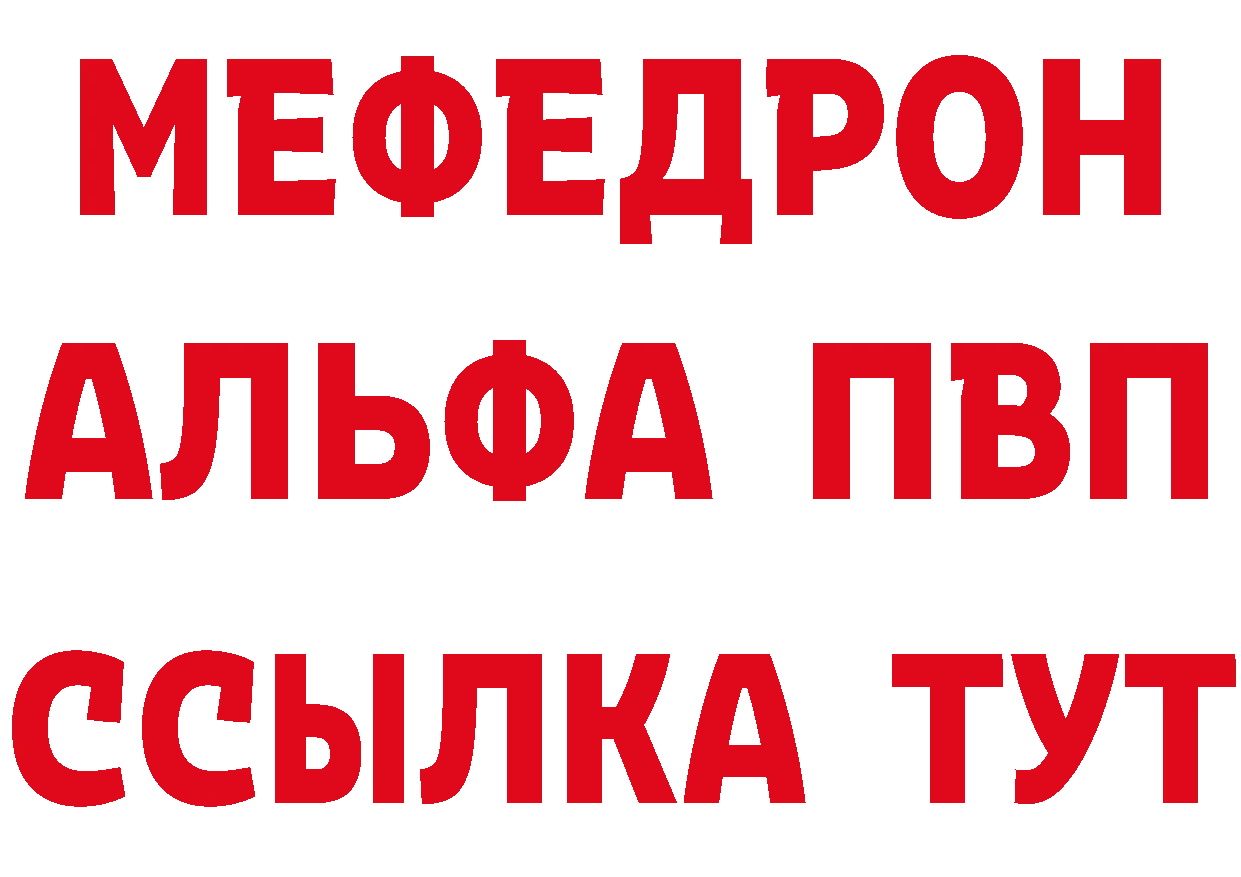 МЕФЕДРОН
АЛЬФА ПВП
ССЫЛКА ТУТ